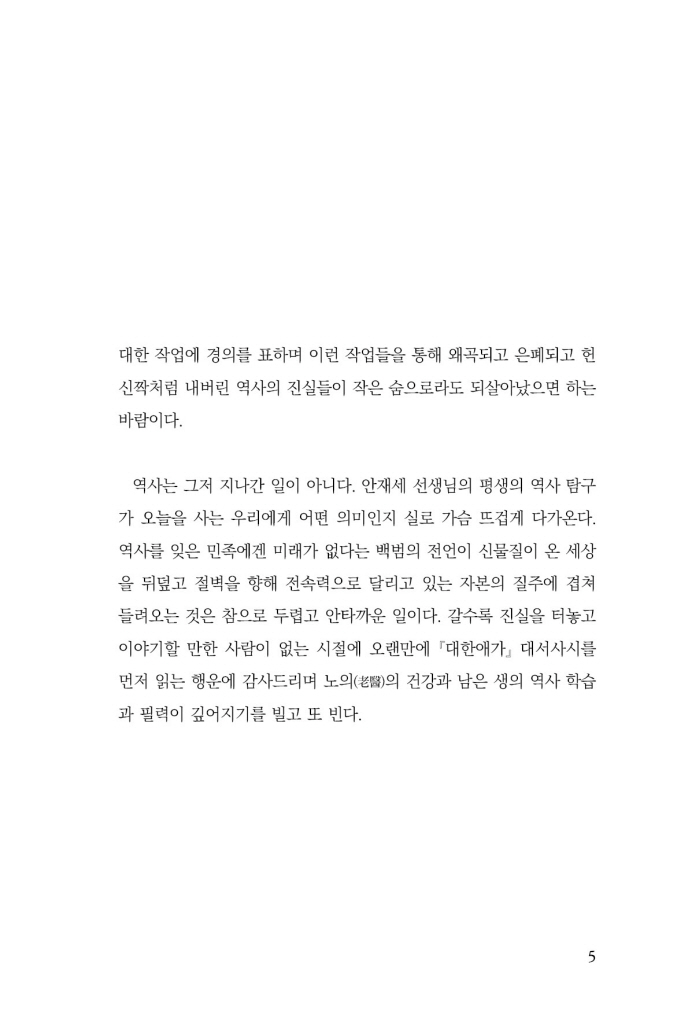 대한 작업에 경의를 표하며 이런 작업들을 통해 왜곡되고 은폐되고 헌신짝처럼 내버린 역사의 진실들이 작은 숨으로라도 되살아났으면 하는 바람이다.

역사는 그저 지나간 일이 아니다. 안재세 선생님의 평생의 역사 탐구가 오늘을 사는 우리에게 어떤 의미인지 실로 가슴 뜨겁게 다가온다. 역사를 잊은 민족에겐 미래가 없다는 백범의 전언이 신물질이 온 세상을 뒤덮고 절벽을 향해 전속력으로 달리고 있는 자본의 질주에 겹쳐 들려오는 것은 참으로 두렵고 안타까운 일이다. 갈수록 진실을 터놓고 이야기할 만한 사람이 없는 시절에 오랜만에 『대한애가』 대서사시를 먼저 읽는 행운에 감사드리며 노의(老醫)의 건강과 남은 생의 역사 학습과 필력이 깊어지기를 빌고 또 빈다.

5